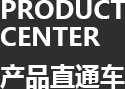 PRODUCT CENTER

产品直通车